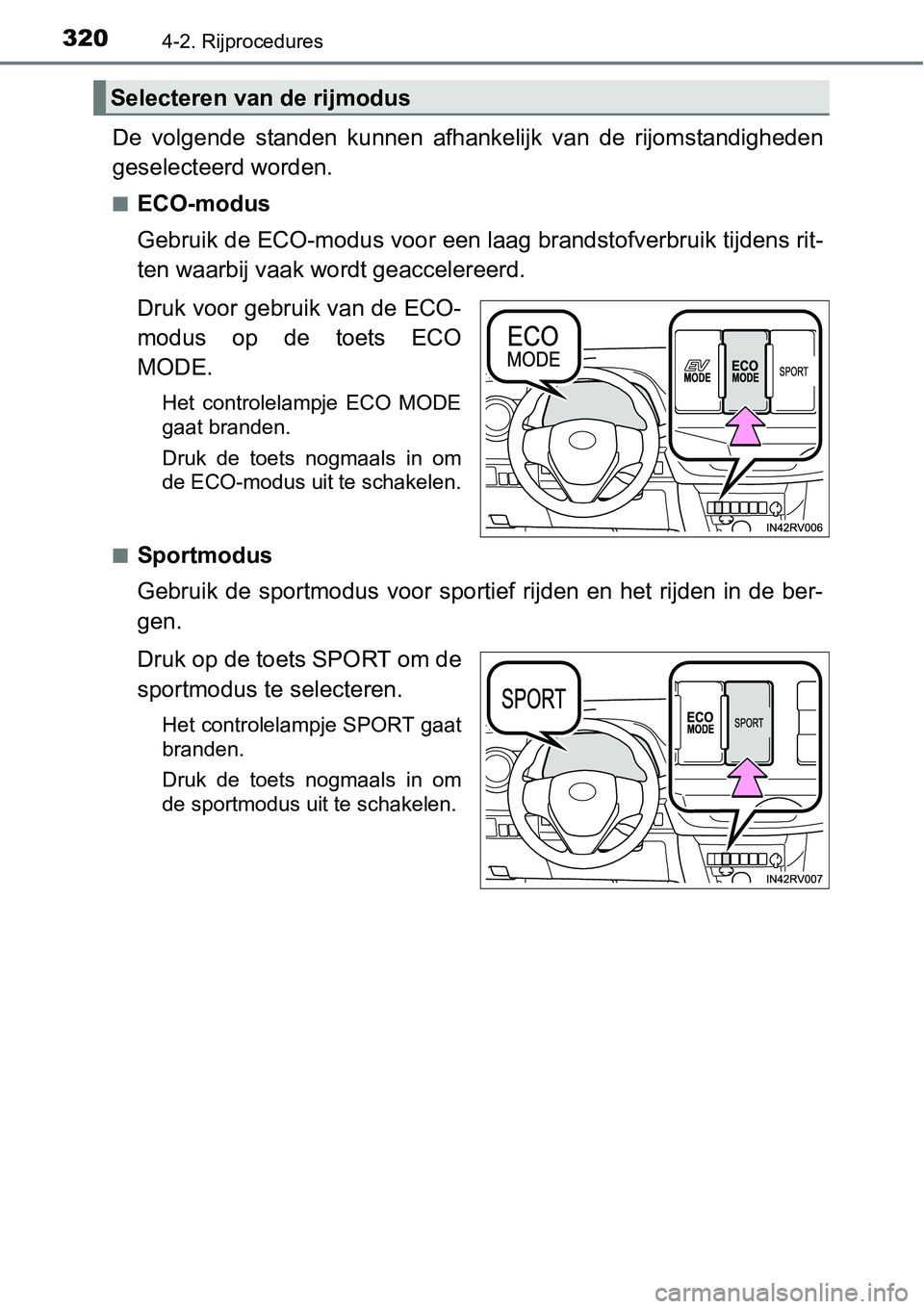 320 4-2. Rijprocedures

Selecteren van de rijmodus

De volgende standen kunnen afhankelijk van de rijomstandigheden geselecteerd worden.

■ ECO-modus

Gebruik de ECO-modus voor een laag brandstofverbruik tijdens ritten waarbij vaak wordt geaccelereerd.

Druk voor gebruik van de ECO-modus op de toets ECO MODE.

Het controlelampje ECO MODE gaat branden.

Druk de toets nogmaals in om de ECO-modus uit te schakelen.

ECO MODE

EV MODE

ECO MODE

SPORT

IN42RV006

■ Sportmodus

Gebruik de sportmodus voor sportief rijden en het rijden in de bergen.

Druk op de toets SPORT om de sportmodus te selecteren.

Het controlelampje SPORT gaat branden.

Druk de toets nogmaals in om de sportmodus uit te schakelen.

SPORT

ECO MODE

SPORT

IN42RV007

carmanualsonline.info